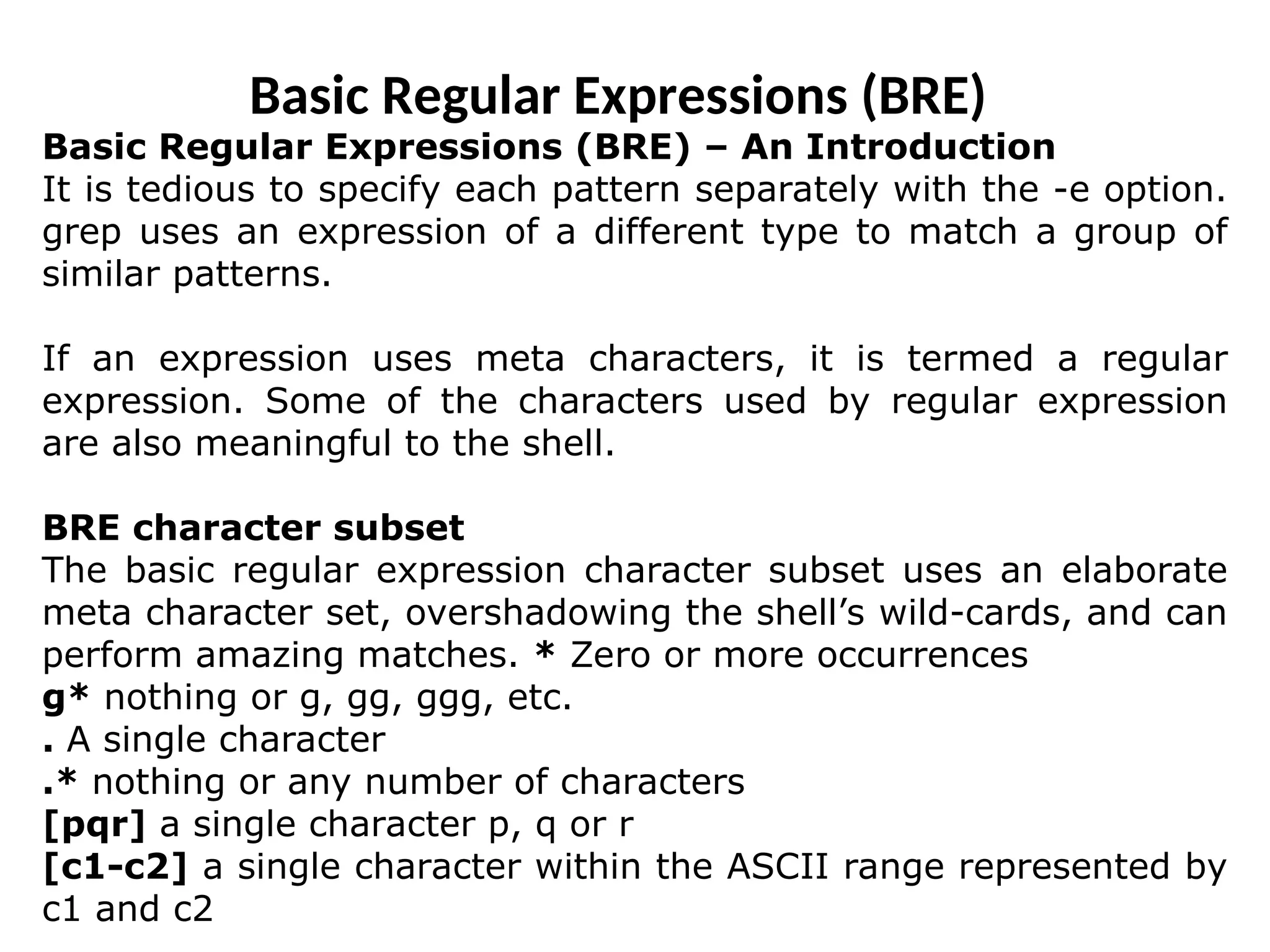 Basic Regular Expressions (BRE)

Basic Regular Expressions (BRE) – An Introduction
It is tedious to specify each pattern separately with the -e option. grep uses an expression of a different type to match a group of similar patterns.

If an expression uses meta characters, it is termed a regular expression. Some of the characters used by regular expression are also meaningful to the shell.

BRE character subset
The basic regular expression character subset uses an elaborate meta character set, overshadowing the shell’s wild-cards, and can perform amazing matches. * Zero or more occurrences
g* nothing or g, gg, ggg, etc.
. A single character
.* nothing or any number of characters
[pqr] a single character p, q or r
[c1-c2] a single character within the ASCII range represented by c1 and c2